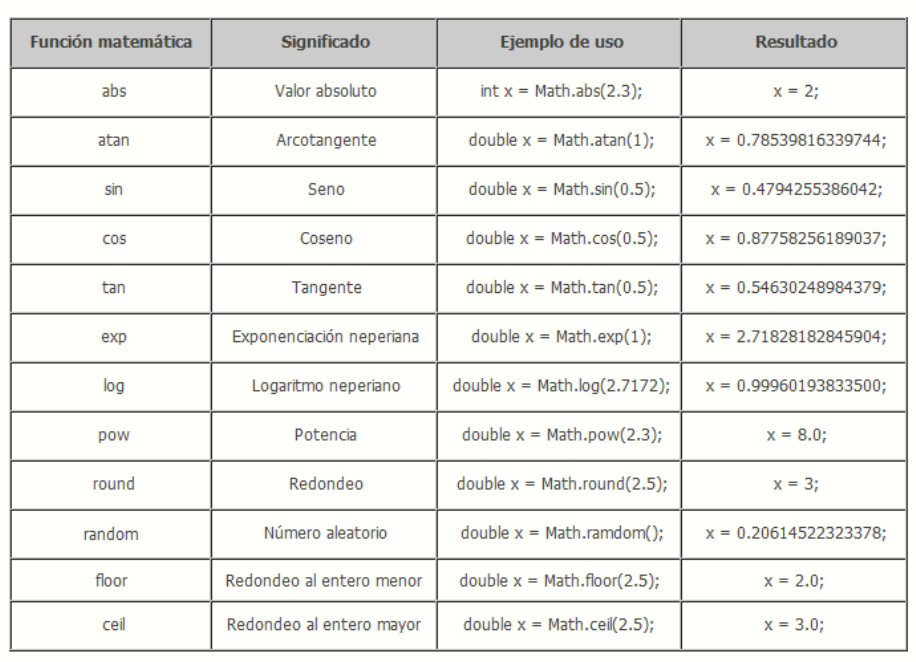 | Función matemática | Significado | Ejemplo de uso | Resultado |
|---|---|---|---|
| abs | Valor absoluto | int x = Math.abs(2.3); | x = 2; |
| atan | Arcotangente | double x = Math.atan(1); | x = 0.78539816339744; |
| sin | Seno | double x = Math.sin(0.5); | x = 0.4794255386042; |
| cos | Coseno | double x = Math.cos(0.5); | x = 0.87758256189037; |
| tan | Tangente | double x = Math.tan(0.5); | x = 0.54630248984379; |
| exp | Exponenciación neperiana | double x = Math.exp(1); | x = 2.71828182845904; |
| log | Logaritmo neperiano | double x = Math.log(2.7172); | x = 0.99960193833500; |
| pow | Potencia | double x = Math.pow(2.3); | x = 8.0; |
| round | Redondeo | double x = Math.round(2.5); | x = 3; |
| random | Número aleatorio | double x = Math.ramdom(); | x = 0.20614522323378; |
| floor | Redondeo al entero menor | double x = Math.floor(2.5); | x = 2.0; |
| ceil | Redondeo al entero mayor | double x = Math.ceil(2.5); | x = 3.0; |